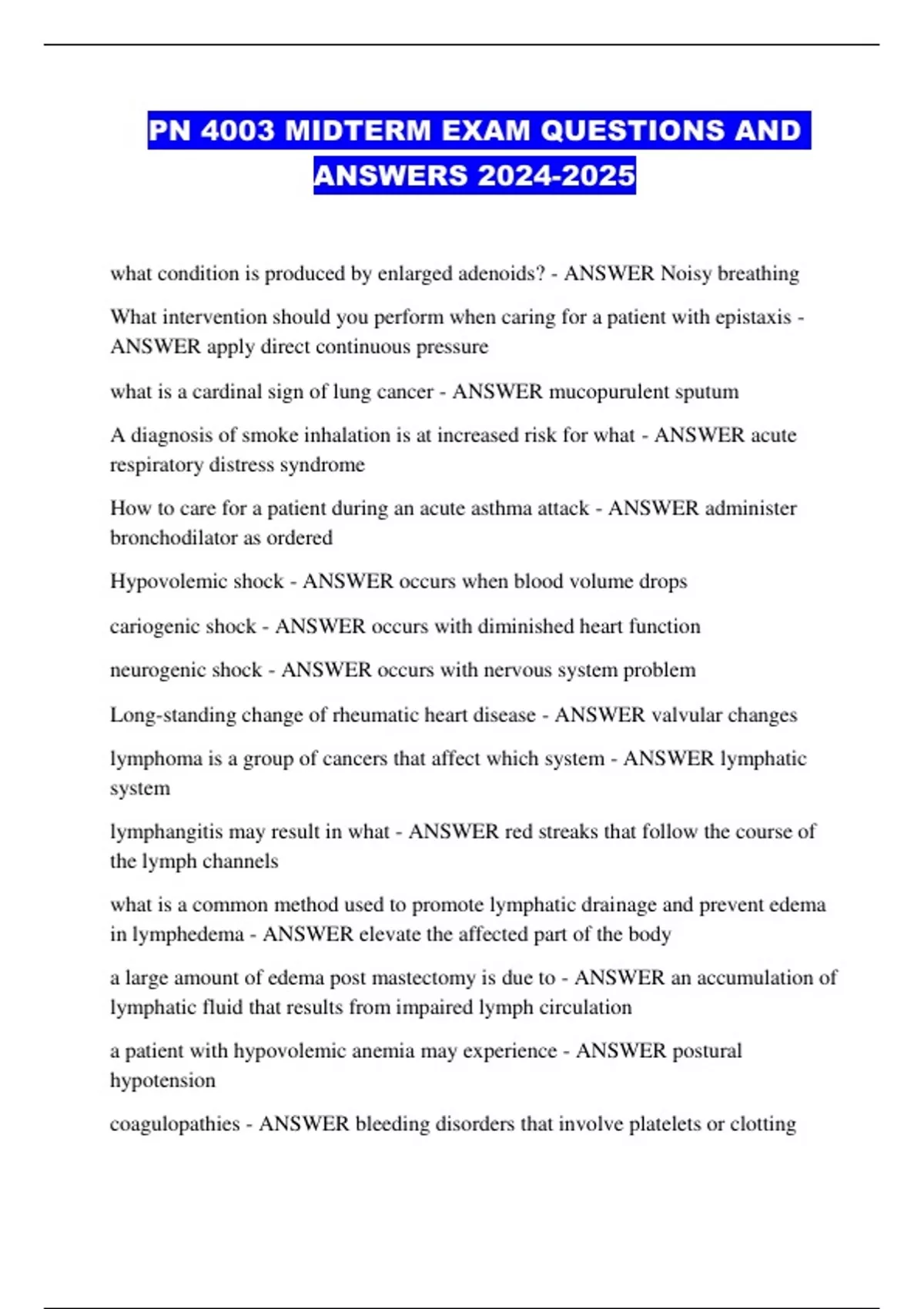 PN 4003 MIDTERM EXAM QUESTIONS AND ANSWERS 2024-2025

what condition is produced by enlarged adenoids? - ANSWER Noisy breathing

What intervention should you perform when caring for a patient with epistaxis - ANSWER apply direct continuous pressure

what is a cardinal sign of lung cancer - ANSWER mucopurulent sputum

A diagnosis of smoke inhalation is at increased risk for what - ANSWER acute respiratory distress syndrome

How to care for a patient during an acute asthma attack - ANSWER administer bronchodilator as ordered

Hypovolemic shock - ANSWER occurs when blood volume drops

cariogenic shock - ANSWER occurs with diminished heart function

neurogenic shock - ANSWER occurs with nervous system problem

Long-standing change of rheumatic heart disease - ANSWER valvular changes

lymphoma is a group of cancers that affect which system - ANSWER lymphatic system

lymphangitis may result in what - ANSWER red streaks that follow the course of the lymph channels

what is a common method used to promote lymphatic drainage and prevent edema in lymphedema - ANSWER elevate the affected part of the body

a large amount of edema post mastectomy is due to - ANSWER an accumulation of lymphatic fluid that results from impaired lymph circulation

a patient with hypovolemic anemia may experience - ANSWER postural hypotension

coagulopathies - ANSWER bleeding disorders that involve platelets or clotting